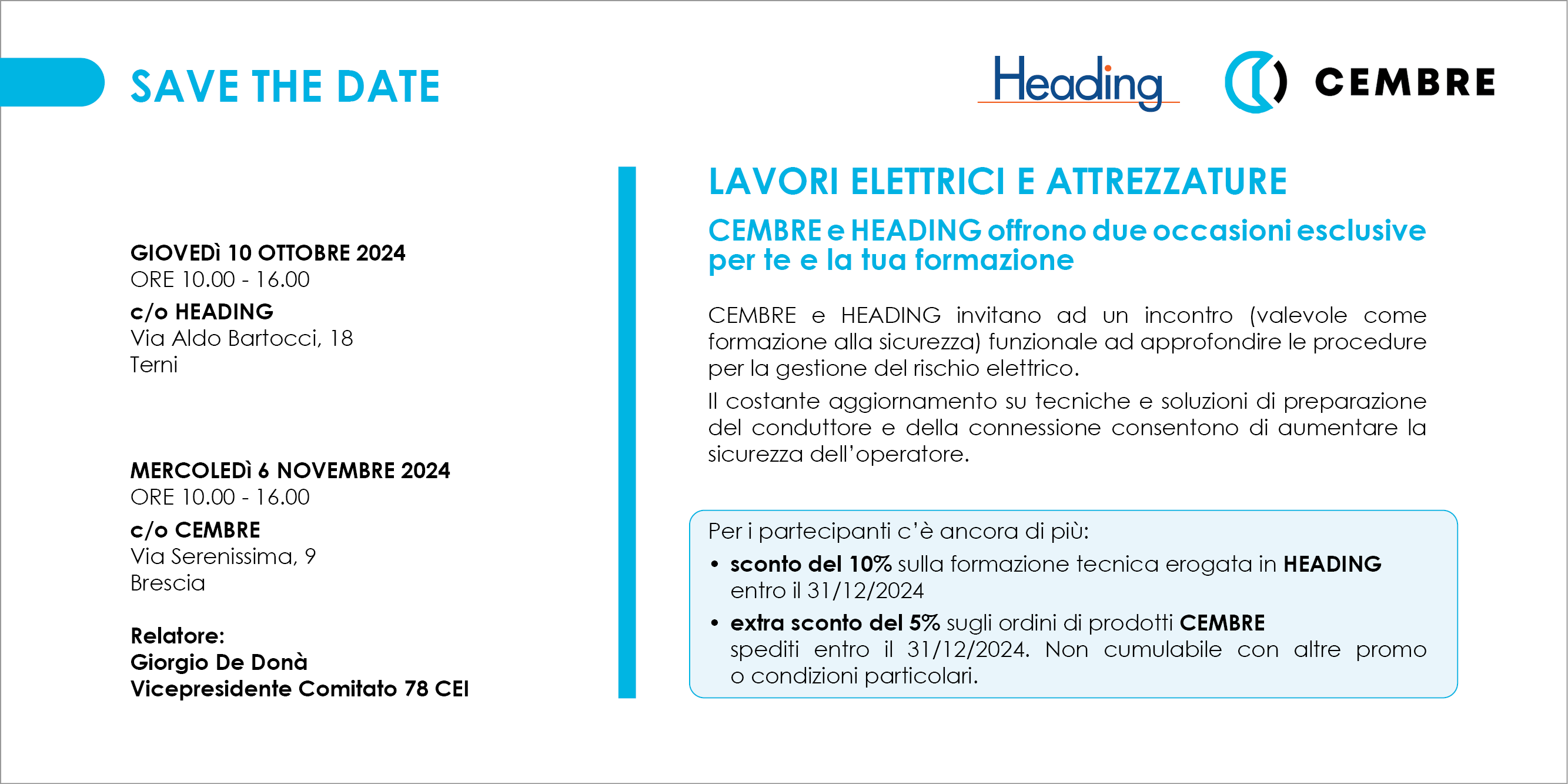 SAVE THE DATE

Heading

CEMBRE

GIOVEDì 10 OTTOBRE 2024
ORE 10.00 - 16.00
c/o HEADING
Via Aldo Bartocci, 18
Terni

MERCOLEDì 6 NOVEMBRE 2024
ORE 10.00 - 16.00
c/o CEMBRE
Via Serenissima, 9
Brescia

Relatore:
Giorgio De Donà
Vicepresidente Comitato 78 CEI

LAVORI ELETTRICI E ATTREZZATURE

CEMBRE e HEADING offrono due occasioni esclusive per te e la tua formazione

CEMBRE e HEADING invitano ad un incontro (valevole come formazione alla sicurezza) funzionale ad approfondire le procedure per la gestione del rischio elettrico.
Il costante aggiornamento su tecniche e soluzioni di preparazione del conduttore e della connessione consentono di aumentare la sicurezza dell'operatore.

Per i partecipanti c'è ancora di più:
• sconto del 10% sulla formazione tecnica erogata in HEADING entro il 31/12/2024
• extra sconto del 5% sugli ordini di prodotti CEMBRE spediti entro il 31/12/2024. Non cumulabile con altre promo o condizioni particolari.